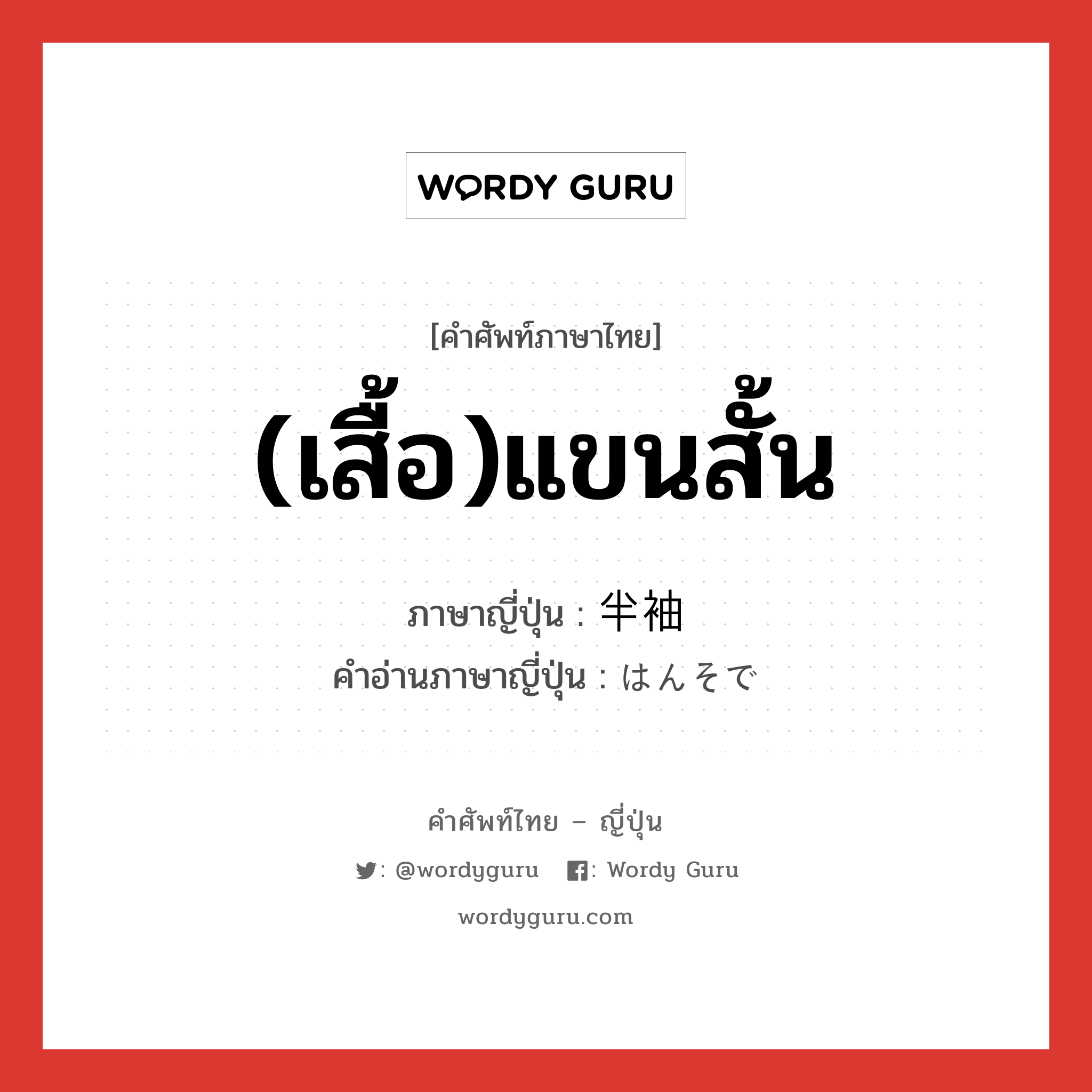 WORDY GURU

[คำศัพท์ภาษาไทย]

(เสื้อ)แขนสั้น

ภาษาญี่ปุ่น : 半袖
คำอ่านภาษาญี่ปุ่น : はんそで

คำศัพท์ไทย – ญี่ปุ่น

: @wordyguru : Wordy Guru

wordyguru.com